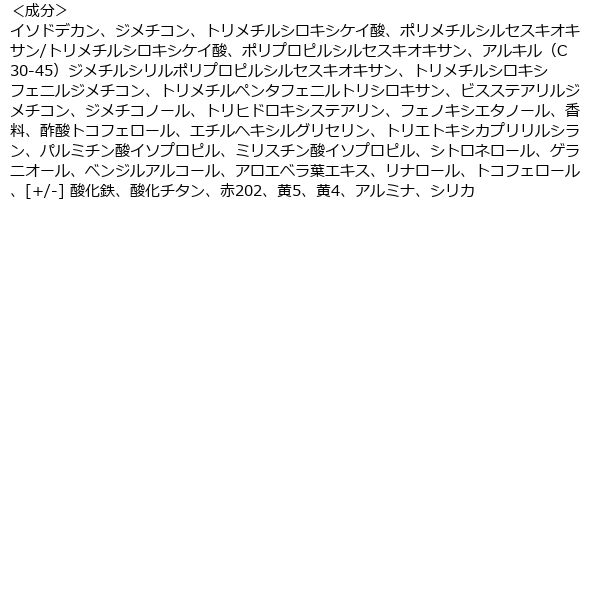 <成分>
イソドデカン、ジメチコン、トリメチルシロキシケイ酸、ポリメチルシルセスキオキサン/トリメチルシロキシケイ酸、ポリプロピルシルセスキオキサン、アルキル（C30-45）ジメチルシリルポリプロピルシルセスキオキサン、トリメチルシロキシフェニルジメチコン、トリメチルペンタフェニルトリシロキサン、ビスステアリルジメチコン、ジメチコノール、トリヒドロキシステアリン、フェノキシエタノール、香料、酢酸トコフェロール、エチルヘキシルグリセリン、トリエトキシカプリリルシラン、パルミチン酸イソプロピル、ミリスチン酸イソプロピル、シトロネロール、ゲラニオール、ベンジルアルコール、アロエベラ葉エキス、リナロール、トコフェロール、[+/-] 酸化鉄、酸化チタン、赤202、黄5、黄4、アルミナ、シリカ